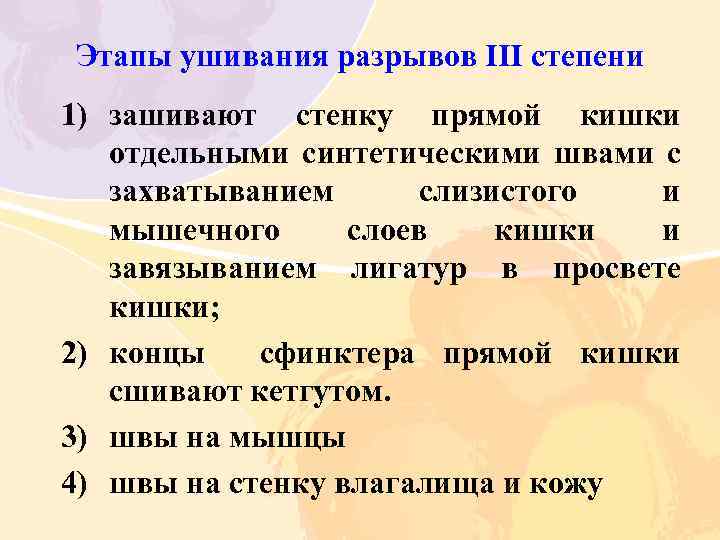 Этапы ушивания разрывов III степени

1) зашивают стенку прямой кишки отдельными синтетическими швами с захватыванием слизистого и мышечного слоев кишки и завязыванием лигатур в просвете кишки;

2) концы сфинктера прямой кишки сшивают кетгутом.

3) швы на мышцы

4) швы на стенку влагалища и кожу